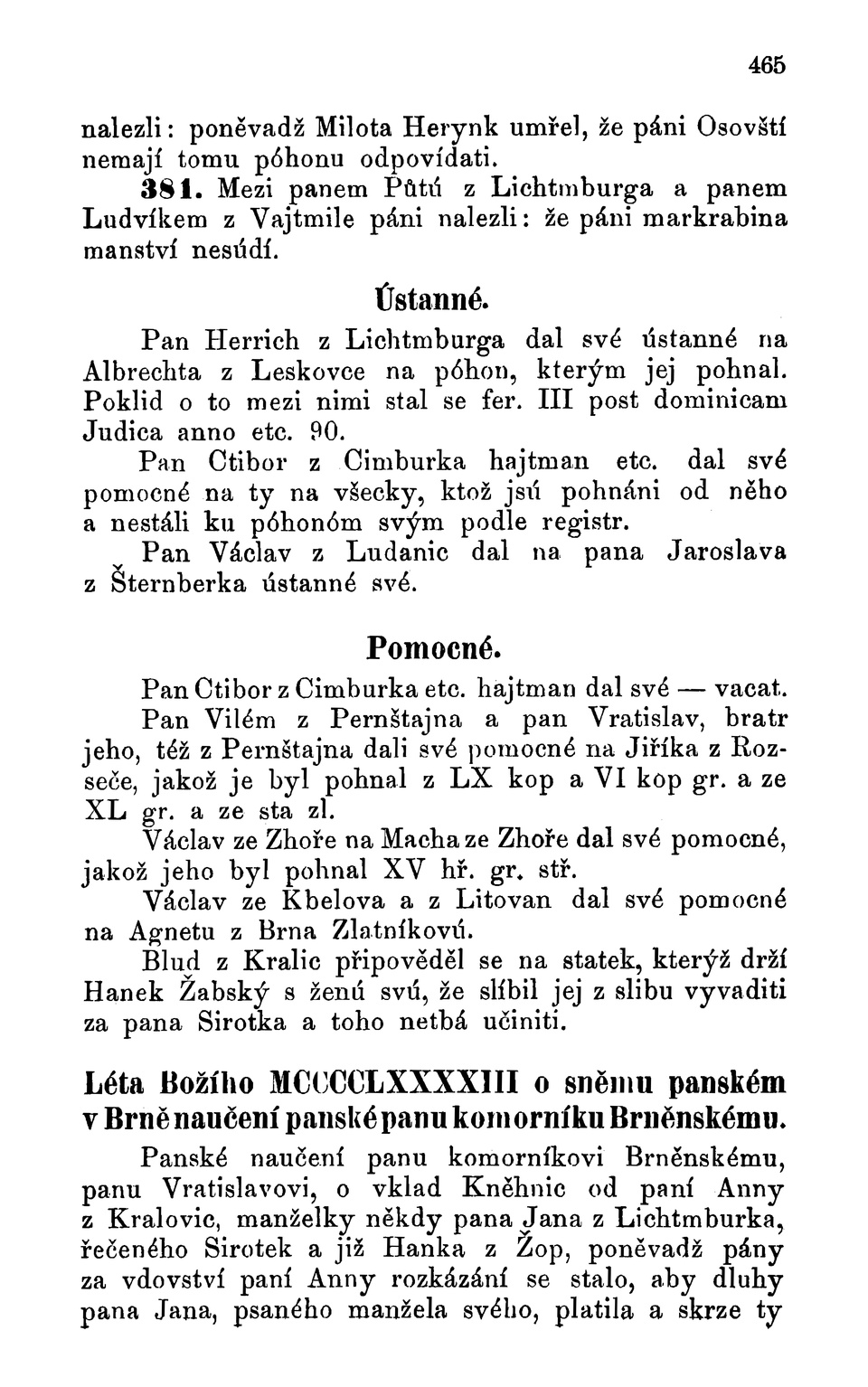 465

nalezli: poněvadž Milota Herynk umřel, že páni Osovští nemají tomu póhonu odpovídati.

381. Mezi panem Půtú z Lichtmburga a panem Ludvíkem z Vajtmile páni nalezli: že páni markrabina manství nesúdí.

Ústanné.

Pan Herrich z Lichtmburga dal své ústanné na Albrechta z Leskovce na póhon, kterým jej pohnal. Poklid o to mezi nimi stal se fer. III post dominicam Judica anno etc. 90.

Pan Ctibor z Cimburka hajtman etc. dal své pomocné na ty na všecky, ktož jsú pohnáni od něho a nestáli ku póhonóm svým podle registr.

Pan Václav z Ludanic dal na pana Jaroslava z Šternberka ústanné své.

Pomocné.

Pan Ctibor z Cimburka etc. hajtman dal své — vacat.

Pan Vilém z Pernštajna a pan Vratislav, bratr jeho, též z Pernštajna dali své pomocné na Jiříka z Rozseče, jakož je byl pohnal z LX kop a VI kop gr. a ze XL gr. a ze sta zl.

Václav ze Zhoře na Macha ze Zhoře dal své pomocné, jakož jeho byl pohnal XV hř. gr. stř.

Václav ze Kbelova a z Litovan dal své pomocné na Agnetu z Brna Zlatníkovú.

Blud z Kralic připověděl se na statek, kterýž drží Hanek Žabský s ženú svú, že slíbil jej z slibu vyvaditi za pana Sirotka a toho netbá učiniti.

Léta Božího MCCCCLXXXXIII o sněmu panském v Brně naučení panské panu komorníku Brněnskému.

Panské naučení panu komorníkovi Brněnskému, panu Vratislavovi, o vklad Kněhnic od paní Anny z Kralovic, manželky někdy pana Jana z Lichtmburka, řečeného Sirotek a již Hanka z Žop, poněvadž pány za vdovství paní Anny rozkázání se stalo, aby dluhy pana Jana, psaného manžela svého, platila a skrze ty